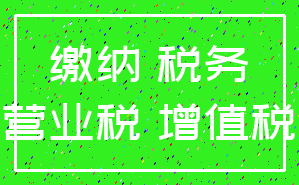 缴纳 税务
营业税 增值税